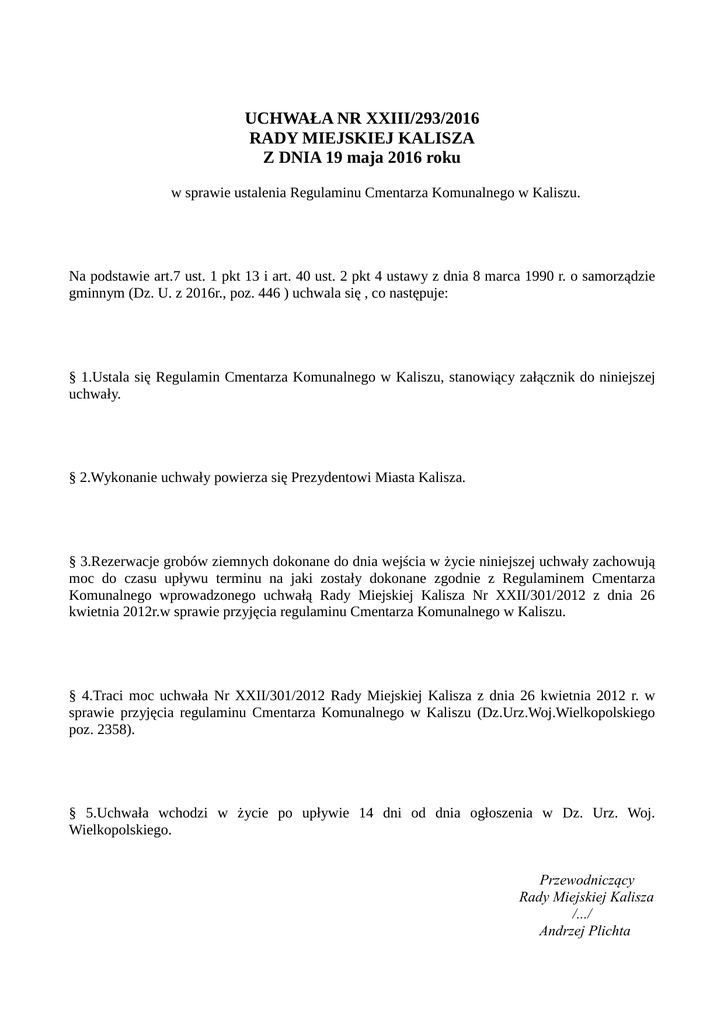 UCHWAŁA NR XXIII/293/2016
RADY MIEJSKIEJ KALISZA
Z DNIA 19 maja 2016 roku

w sprawie ustalenia Regulaminu Cmentarza Komunalnego w Kaliszu.

Na podstawie art.7 ust. 1 pkt 13 i art. 40 ust. 2 pkt 4 ustawy z dnia 8 marca 1990 r. o samorządzie gminnym (Dz. U. z 2016r., poz. 446 ) uchwala się , co następuje:

§ 1.Ustala się Regulamin Cmentarza Komunalnego w Kaliszu, stanowiący załącznik do niniejszej uchwały.

§ 2.Wykonanie uchwały powierza się Prezydentowi Miasta Kalisza.

§ 3.Rezerwacje grobów ziemnych dokonane do dnia wejścia w życie niniejszej uchwały zachowują moc do czasu upływu terminu na jaki zostały dokonane zgodnie z Regulaminem Cmentarza Komunalnego wprowadzonego uchwałą Rady Miejskiej Kalisza Nr XXII/301/2012 z dnia 26 kwietnia 2012r.w sprawie przyjęcia regulaminu Cmentarza Komunalnego w Kaliszu.

§ 4.Traci moc uchwała Nr XXII/301/2012 Rady Miejskiej Kalisza z dnia 26 kwietnia 2012 r. w sprawie przyjęcia regulaminu Cmentarza Komunalnego w Kaliszu (Dz.Urz.Woj.Wielkopolskiego poz. 2358).

§ 5.Uchwała wchodzi w życie po upływie 14 dni od dnia ogłoszenia w Dz. Urz. Woj. Wielkopolskiego.

Przewodniczący
Rady Miejskiej Kalisza
/.../
Andrzej Plichta